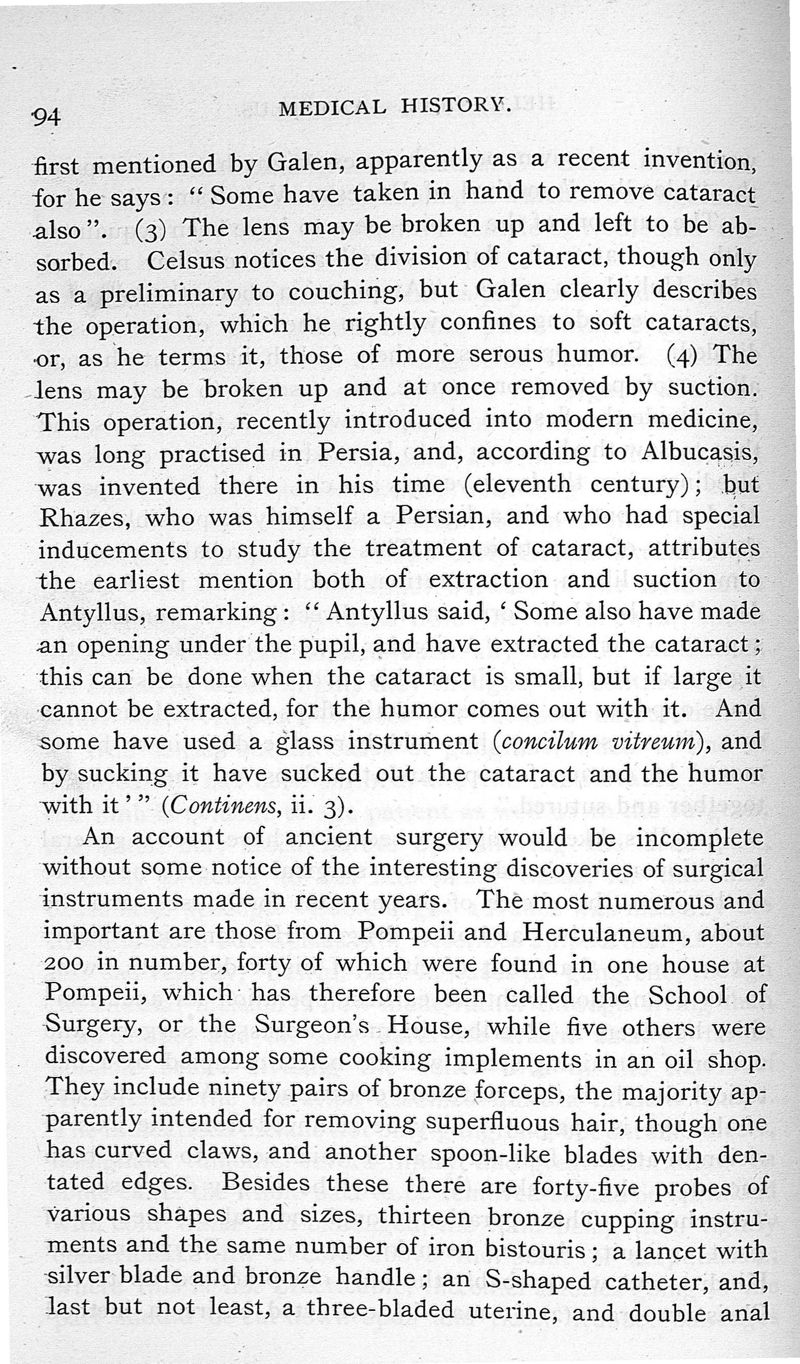 94 MEDICAL HISTORY.

first mentioned by Galen, apparently as a recent invention, for he says: "Some have taken in hand to remove cataract also". (3) The lens may be broken up and left to be absorbed. Celsus notices the division of cataract, though only as a preliminary to couching, but Galen clearly describes the operation, which he rightly confines to soft cataracts, or, as he terms it, those of more serous humor. (4) The lens may be broken up and at once removed by suction. This operation, recently introduced into modern medicine, was long practised in Persia, and, according to Albucasis, was invented there in his time (eleventh century); but Rhazes, who was himself a Persian, and who had special inducements to study the treatment of cataract, attributes the earliest mention both of extraction and suction to Antyllus, remarking: "Antyllus said, 'Some also have made an opening under the pupil, and have extracted the cataract; this can be done when the cataract is small, but if large it cannot be extracted, for the humor comes out with it. And some have used a glass instrument (concilum vitreum), and by sucking it have sucked out the cataract and the humor with it'" (Continens, ii. 3).

An account of ancient surgery would be incomplete without some notice of the interesting discoveries of surgical instruments made in recent years. The most numerous and important are those from Pompeii and Herculaneum, about 200 in number, forty of which were found in one house at Pompeii, which has therefore been called the School of Surgery, or the Surgeon's House, while five others were discovered among some cooking implements in an oil shop. They include ninety pairs of bronze forceps, the majority apparently intended for removing superfluous hair, though one has curved claws, and another spoon-like blades with dentated edges. Besides these there are forty-five probes of various shapes and sizes, thirteen bronze cupping instruments and the same number of iron bistouris; a lancet with silver blade and bronze handle; an S-shaped catheter, and, last but not least, a three-bladed uterine, and double anal